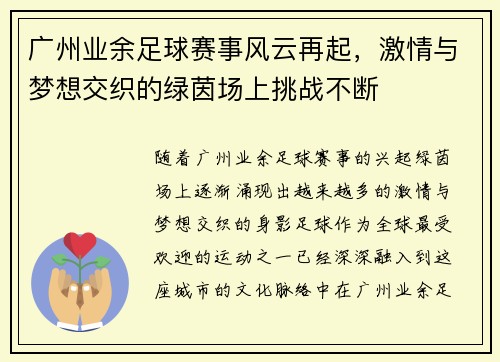 广州业余足球赛事风云再起，激情与梦想交织的绿茵场上挑战不断

随着广州业余足球赛事的兴起绿茵场上逐渐涌现出越来越多的激情与梦想交织的身影足球作为全球最受欢迎的运动之一已经深深融入到这座城市的文化脉络中在广州业余足